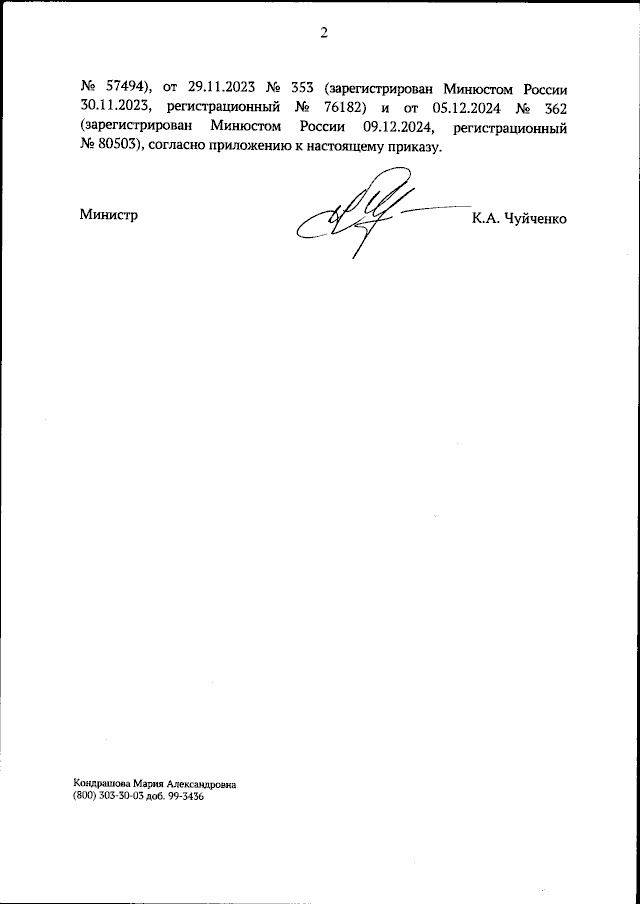 2

№ 57494), от 29.11.2023 № 353 (зарегистрирован Минюстом России 30.11.2023, регистрационный № 76182) и от 05.12.2024 № 362 (зарегистрирован Минюстом России 09.12.2024, регистрационный № 80503), согласно приложению к настоящему приказу.

Министр

К.А. Чуйченко

Кондрашова Мария Александровна
(800) 303-30-03 доб. 99-3436